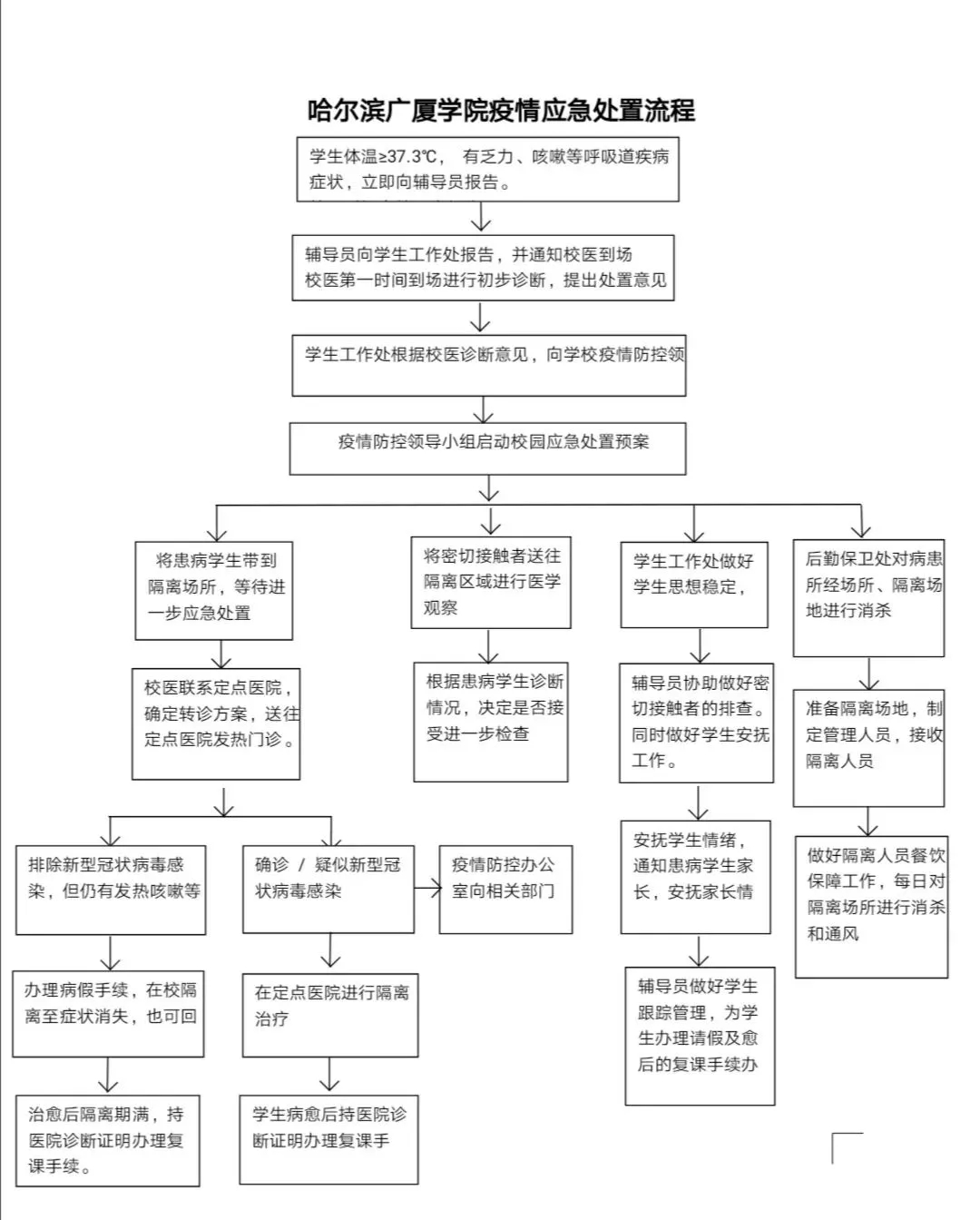 哈尔滨广厦学院疫情应急处置流程

学生体温≥37.3℃， 有乏力、咳嗽等呼吸道疾病症状，立即向辅导员报告。

辅导员向学生工作处报告，并通知校医到场
校医第一时间到场进行初步诊断，提出处置意见

学生工作处根据校医诊断意见，向学校疫情防控领

疫情防控领导小组启动校园应急处置预案

将患病学生带到隔离场所，等待进一步应急处置

校医联系定点医院，确定转诊方案，送往定点医院发热门诊。

排除新型冠状病毒感染，但仍有发热咳嗽等

办理病假手续，在校隔离至症状消失，也可回

治愈后隔离期满，持医院诊断证明办理复课手续。

确诊 / 疑似新型冠状病毒感染

疫情防控办公室向相关部门

在定点医院进行隔离治疗

学生病愈后持医院诊断证明办理复课手

将密切接触者送往隔离区域进行医学观察

根据患病学生诊断情况，决定是否接受进一步检查

学生工作处做好学生思想稳定，

辅导员协助做好密切接触者的排查。同时做好学生安抚工作。

安抚学生情绪，通知患病学生家长，安抚家长情

辅导员做好学生跟踪管理，为学生办理请假及愈后的复课手续办

后勤保卫处对病患所经场所、隔离场地进行消杀

准备隔离场地，制定管理人员，接收隔离人员

做好隔离人员餐饮保障工作，每日对隔离场所进行消杀和通风